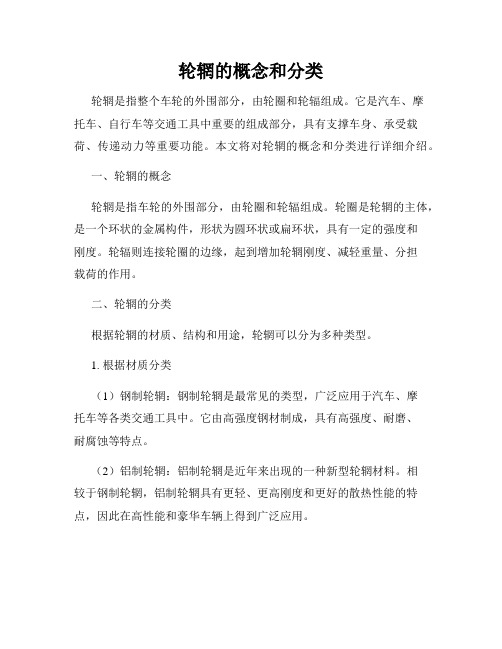 轮辋的概念和分类

轮辋是指整个车轮的外围部分，由轮圈和轮辐组成。它是汽车、摩托车、自行车等交通工具中重要的组成部分，具有支撑车身、承受载荷、传递动力等重要功能。本文将对轮辋的概念和分类进行详细介绍。

一、轮辋的概念

轮辋是指车轮的外围部分，由轮圈和轮辐组成。轮圈是轮辋的主体，是一个环状的金属构件，形状为圆环状或扁环状，具有一定的强度和刚度。轮辐则连接轮圈的边缘，起到增加轮辋刚度、减轻重量、分担载荷的作用。

二、轮辋的分类

根据轮辋的材质、结构和用途，轮辋可以分为多种类型。

1. 根据材质分类

（1）钢制轮辋：钢制轮辋是最常见的类型，广泛应用于汽车、摩托车等各类交通工具中。它由高强度钢材制成，具有高强度、耐磨、耐腐蚀等特点。

（2）铝制轮辋：铝制轮辋是近年来出现的一种新型轮辋材料。相较于钢制轮辋，铝制轮辋具有更轻、更高刚度和更好的散热性能的特点，因此在高性能和豪华车辆上得到广泛应用。